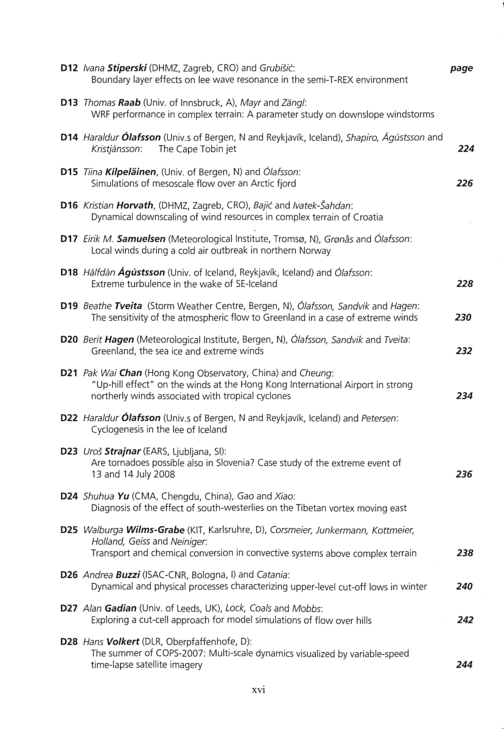 D12 Ivana Stiperski (DHMZ, Zagreb, CRO) and Grubišić: page
Boundary layer effects on lee wave resonance in the semi-T-REX environment

D13 Thomas Raab (Univ. of Innsbruck, A), Mayr and Zängl:
WRF performance in complex terrain: A parameter study on downslope windstorms

D14 Haraldur Ólafsson (Univ.s of Bergen, N and Reykjavík, Iceland), Shapiro, Ágústsson and Kristjánsson: The Cape Tobin jet 224

D15 Tiina Kilpeläinen, (Univ. of Bergen, N) and Ólafsson:
Simulations of mesoscale flow over an Arctic fjord 226

D16 Kristian Horvath, (DHMZ, Zagreb, CRO), Bajić and Ivatek-Šahdan:
Dynamical downscaling of wind resources in complex terrain of Croatia

D17 Eirik M. Samuelsen (Meteorological Institute, Tromsø, N), Grønås and Ólafsson:
Local winds during a cold air outbreak in northern Norway

D18 Hálfdán Ágústsson (Univ. of Iceland, Reykjavík, Iceland) and Ólafsson:
Extreme turbulence in the wake of SE-Iceland 228

D19 Beathe Tveita (Storm Weather Centre, Bergen, N), Ólafsson, Sandvik and Hagen:
The sensitivity of the atmospheric flow to Greenland in a case of extreme winds 230

D20 Berit Hagen (Meteorological Institute, Bergen, N), Ólafsson, Sandvik and Tveita:
Greenland, the sea ice and extreme winds 232

D21 Pak Wai Chan (Hong Kong Observatory, China) and Cheung:
"Up-hill effect" on the winds at the Hong Kong International Airport in strong northerly winds associated with tropical cyclones 234

D22 Haraldur Ólafsson (Univ.s of Bergen, N and Reykjavík, Iceland) and Petersen:
Cyclogenesis in the lee of Iceland

D23 Uroš Strajnar (EARS, Ljubljana, SI):
Are tornadoes possible also in Slovenia? Case study of the extreme event of 13 and 14 July 2008 236

D24 Shuhua Yu (CMA, Chengdu, China), Gao and Xiao:
Diagnosis of the effect of south-westerlies on the Tibetan vortex moving east

D25 Walburga Wilms-Grabe (KIT, Karlsruhre, D), Corsmeier, Junkermann, Kottmeier, Holland, Geiss and Neiniger:
Transport and chemical conversion in convective systems above complex terrain 238

D26 Andrea Buzzi (ISAC-CNR, Bologna, I) and Catania:
Dynamical and physical processes characterizing upper-level cut-off lows in winter 240

D27 Alan Gadian (Univ. of Leeds, UK), Lock, Coals and Mobbs:
Exploring a cut-cell approach for model simulations of flow over hills 242

D28 Hans Volkert (DLR, Oberpfaffenhofe, D):
The summer of COPS-2007: Multi-scale dynamics visualized by variable-speed time-lapse satellite imagery 244

xvi